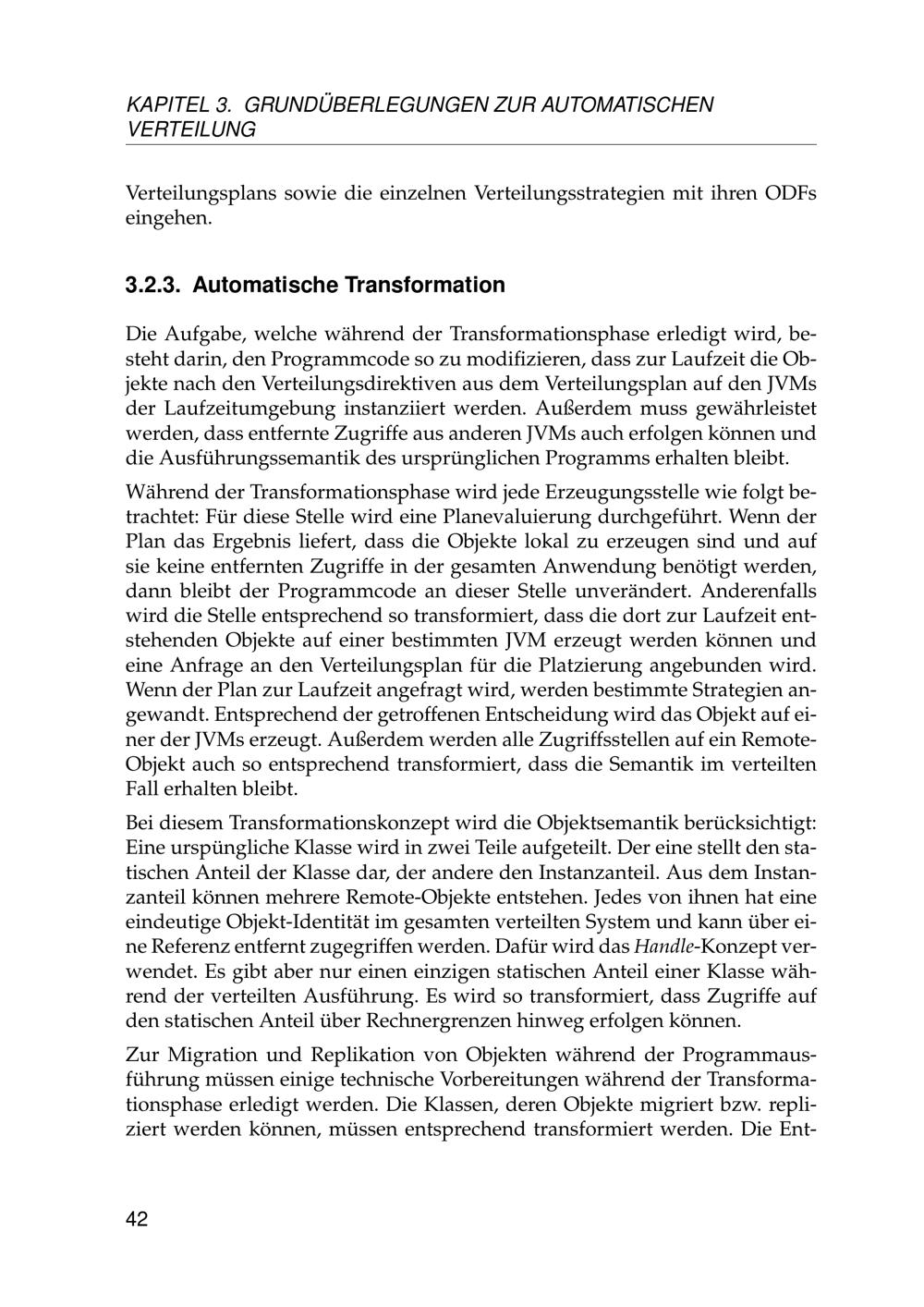 KAPITEL 3. GRUNDÜBERLEGUNGEN ZUR AUTOMATISCHEN VERTEILUNG

Verteilungsplans sowie die einzelnen Verteilungsstrategien mit ihren ODFs eingehen.

3.2.3. Automatische Transformation

Die Aufgabe, welche während der Transformationsphase erledigt wird, besteht darin, den Programmcode so zu modifizieren, dass zur Laufzeit die Objekte nach den Verteilungsdirektiven aus dem Verteilungsplan auf den JVMs der Laufzeitumgebung instanziiert werden. Außerdem muss gewährleistet werden, dass entfernte Zugriffe aus anderen JVMs auch erfolgen können und die Ausführungssemantik des ursprünglichen Programms erhalten bleibt.

Während der Transformationsphase wird jede Erzeugungsstelle wie folgt betrachtet: Für diese Stelle wird eine Planevaluierung durchgeführt. Wenn der Plan das Ergebnis liefert, dass die Objekte lokal zu erzeugen sind und auf sie keine entfernten Zugriffe in der gesamten Anwendung benötigt werden, dann bleibt der Programmcode an dieser Stelle unverändert. Anderenfalls wird die Stelle entsprechend so transformiert, dass die dort zur Laufzeit entstehenden Objekte auf einer bestimmten JVM erzeugt werden können und eine Anfrage an den Verteilungsplan für die Platzierung angebunden wird. Wenn der Plan zur Laufzeit angefragt wird, werden bestimmte Strategien angewandt. Entsprechend der getroffenen Entscheidung wird das Objekt auf einer der JVMs erzeugt. Außerdem werden alle Zugriffsstellen auf ein Remote-Objekt auch so entsprechend transformiert, dass die Semantik im verteilten Fall erhalten bleibt.

Bei diesem Transformationskonzept wird die Objektsemantik berücksichtigt: Eine urspüngliche Klasse wird in zwei Teile aufgeteilt. Der eine stellt den statischen Anteil der Klasse dar, der andere den Instanzanteil. Aus dem Instanzanteil können mehrere Remote-Objekte entstehen. Jedes von ihnen hat eine eindeutige Objekt-Identität im gesamten verteilten System und kann über eine Referenz entfernt zugegriffen werden. Dafür wird das Handle-Konzept verwendet. Es gibt aber nur einen einzigen statischen Anteil einer Klasse während der verteilten Ausführung. Es wird so transformiert, dass Zugriffe auf den statischen Anteil über Rechnergrenzen hinweg erfolgen können.

Zur Migration und Replikation von Objekten während der Programmausführung müssen einige technische Vorbereitungen während der Transformationsphase erledigt werden. Die Klassen, deren Objekte migriert bzw. repliziert werden können, müssen entsprechend transformiert werden. Die Ent-

42